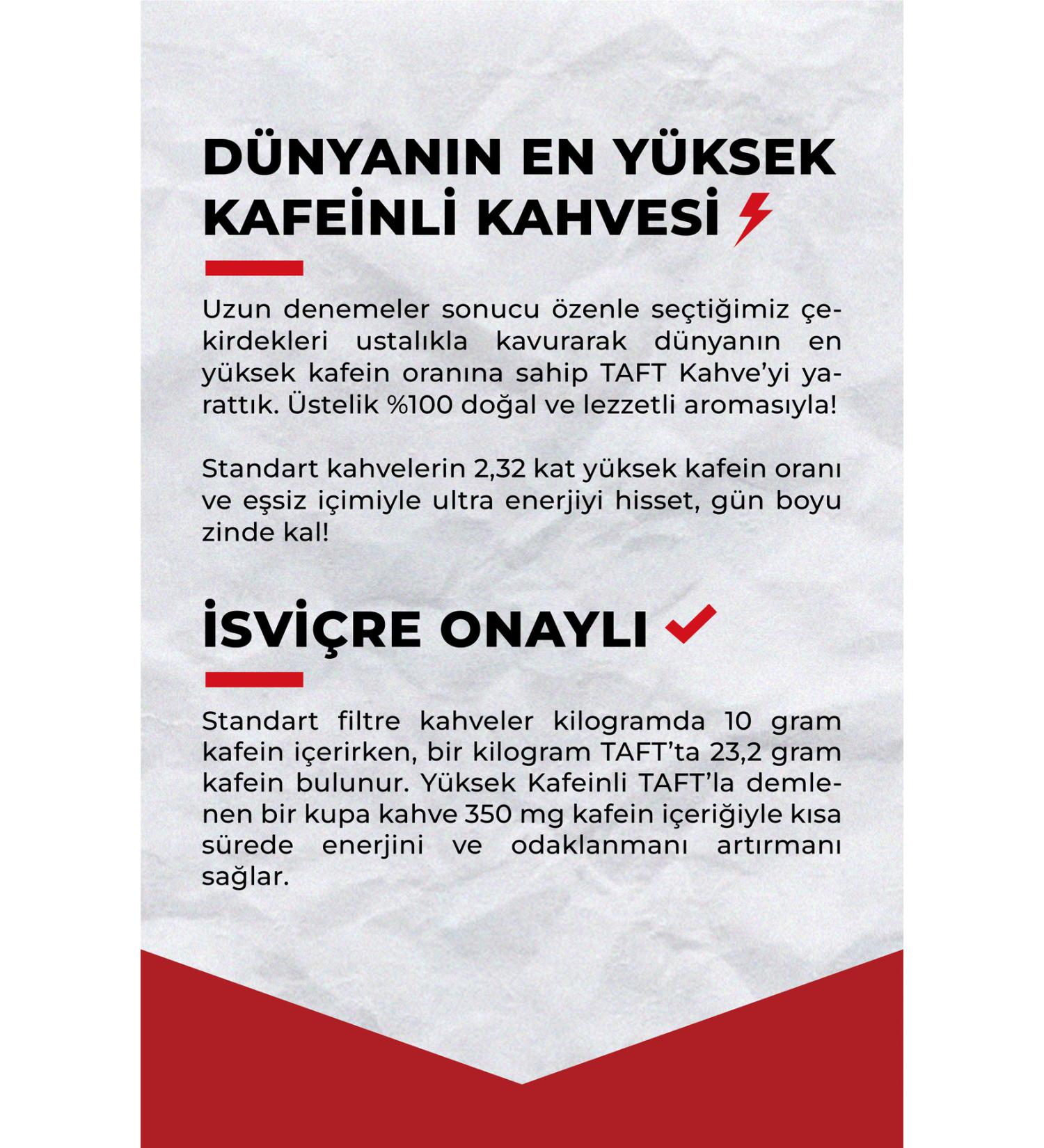 DÜNYANIN EN YÜKSEK KAFEİNLİ KAHVESİ

Uzun denemeler sonucu özenle seçtiğimiz çekirdekleri ustalıkla kavurarak dünyanın en yüksek kafein oranına sahip TAFT Kahve'yi yarattık. Üstelik %100 doğal ve lezzetli aromasıyla!

Standart kahvelerin 2,32 kat yüksek kafein oranı ve eşsiz içimiyle ultra enerjiyi hisset, gün boyu zinde kal!

İSVİÇRE ONAYLI

Standart filtre kahveler kilogramda 10 gram kafein içerirken, bir kilogram TAFT'ta 23,2 gram kafein bulunur. Yüksek Kafeinli TAFT'la demlenen bir kupa kahve 350 mg kafein içeriğiyle kısa sürede enerjini ve odaklanmanı artırmanı sağlar.